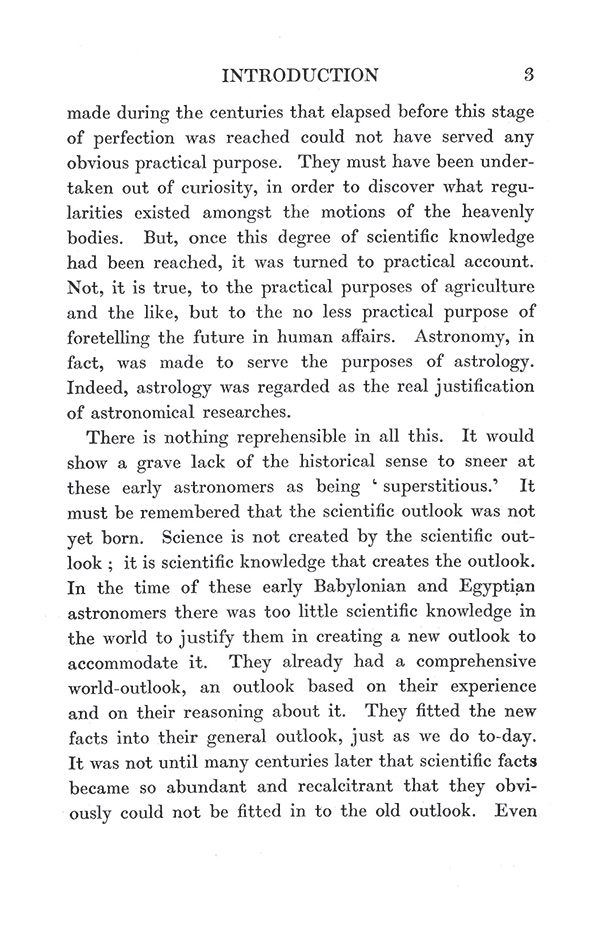 INTRODUCTION 3

made during the centuries that elapsed before this stage of perfection was reached could not have served any obvious practical purpose. They must have been undertaken out of curiosity, in order to discover what regularities existed amongst the motions of the heavenly bodies. But, once this degree of scientific knowledge had been reached, it was turned to practical account. Not, it is true, to the practical purposes of agriculture and the like, but to the no less practical purpose of foretelling the future in human affairs. Astronomy, in fact, was made to serve the purposes of astrology. Indeed, astrology was regarded as the real justification of astronomical researches.

There is nothing reprehensible in all this. It would show a grave lack of the historical sense to sneer at these early astronomers as being 'superstitious.' It must be remembered that the scientific outlook was not yet born. Science is not created by the scientific outlook ; it is scientific knowledge that creates the outlook. In the time of these early Babylonian and Egyptian astronomers there was too little scientific knowledge in the world to justify them in creating a new outlook to accommodate it. They already had a comprehensive world-outlook, an outlook based on their experience and on their reasoning about it. They fitted the new facts into their general outlook, just as we do to-day. It was not until many centuries later that scientific facts became so abundant and recalcitrant that they obviously could not be fitted in to the old outlook. Even